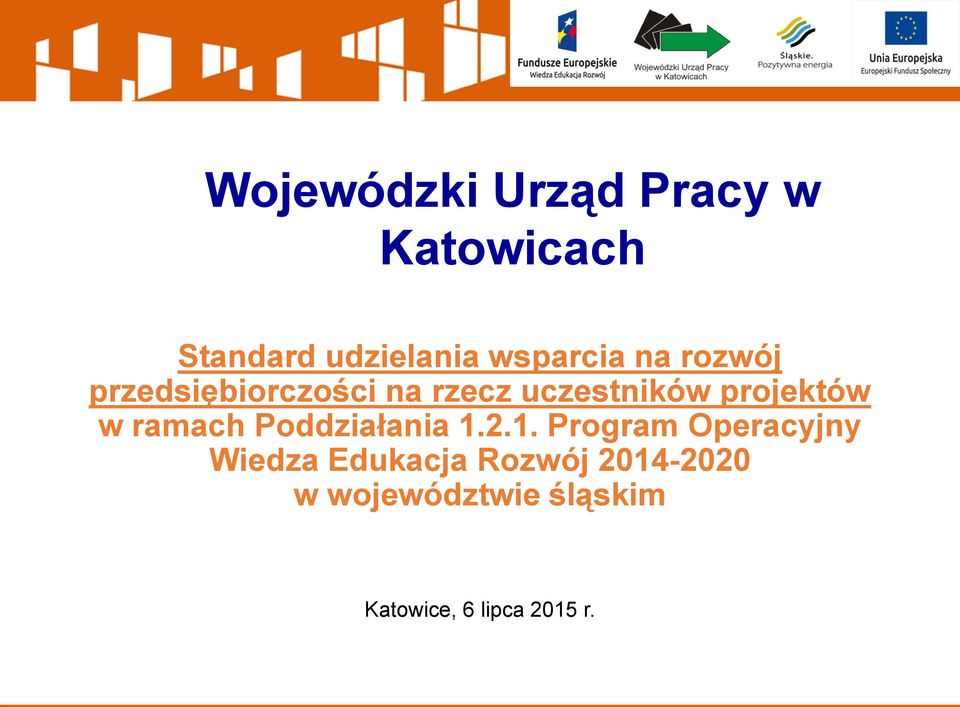 Fundusze Europejskie
Wiedza Edukacja Rozwój

Wojewódzki Urząd Pracy w Katowicach

Śląskie. Pozytywna energia

Unia Europejska
Europejski Fundusz Społeczny

Wojewódzki Urząd Pracy w Katowicach

Standard udzielania wsparcia na rozwój przedsiębiorczości na rzecz uczestników projektów w ramach Poddziałania 1.2.1. Program Operacyjny Wiedza Edukacja Rozwój 2014-2020 w województwie śląskim

Katowice, 6 lipca 2015 r.